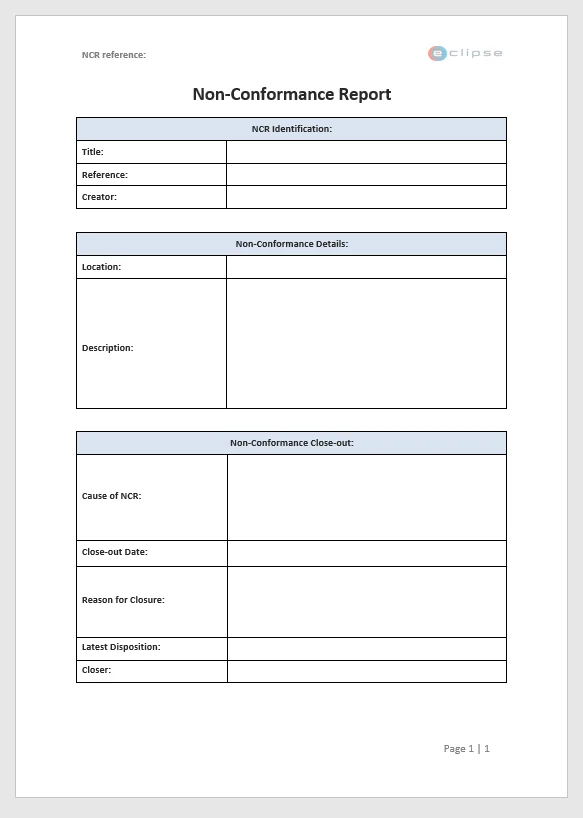 NCR reference:

eclipse

Non-Conformance Report

| NCR Identification: | |
|---|---|
| Title: | |
| Reference: | |
| Creator: | |

| Non-Conformance Details: | |
|---|---|
| Location: | |
| Description: | |

| Non-Conformance Close-out: | |
|---|---|
| Cause of NCR: | |
| Close-out Date: | |
| Reason for Closure: | |
| Latest Disposition: | |
| Closer: | |

Page 1 | 1